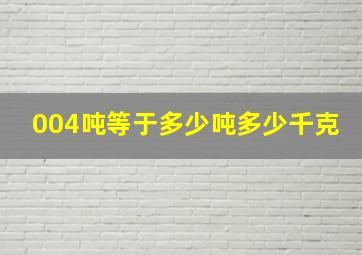 004吨等于多少吨多少千克